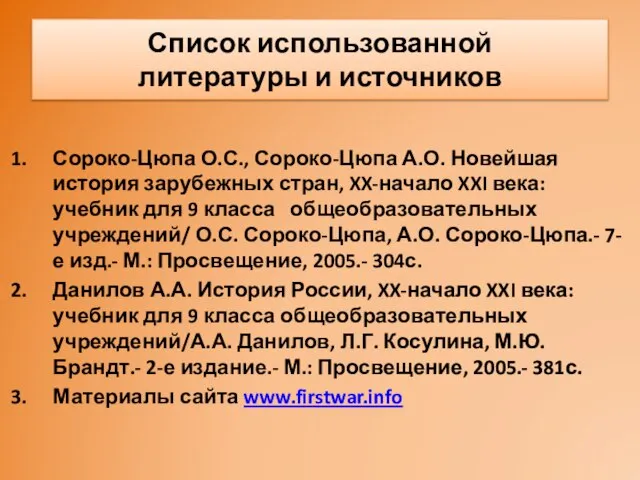 Список использованной литературы и источников

1. Сороко-Цюпа О.С., Сороко-Цюпа А.О. Новейшая история зарубежных стран, XX-начало XXI века: учебник для 9 класса общеобразовательных учреждений/ О.С. Сороко-Цюпа, А.О. Сороко-Цюпа.- 7-е изд.- М.: Просвещение, 2005.- 304с.
2. Данилов А.А. История России, XX-начало XXI века: учебник для 9 класса общеобразовательных учреждений/А.А. Данилов, Л.Г. Косулина, М.Ю. Брандт.- 2-е издание.- М.: Просвещение, 2005.- 381с.
3. Материалы сайта www.firstwar.info